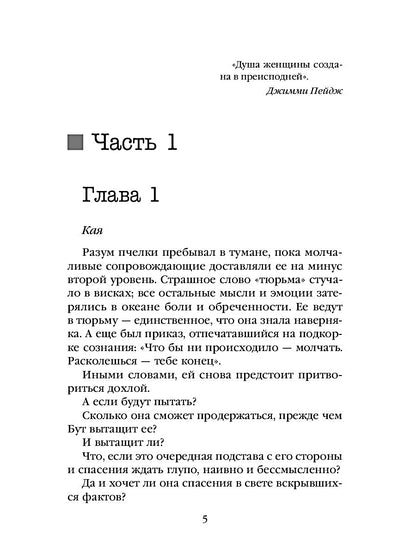 «Душа женщины создана в преисподней».
Джимми Пейдж

Часть 1

Глава 1

Кая

Разум пчелки пребывал в тумане, пока молчаливые сопровождающие доставляли ее на минус второй уровень. Страшное слово «тюрьма» стучало в висках; все остальные мысли и эмоции затерялись в океане боли и обреченности. Ее ведут в тюрьму — единственное, что она знала наверняка. А еще был приказ, отпечатавшийся на подкорке сознания: «Что бы ни происходило — молчать. Расколешься — тебе конец».

Иными словами, ей снова предстоит притвориться дохлой.

А если будут пытать?

Сколько она сможет продержаться, прежде чем Бут вытащит ее?

И вытащит ли?

Что, если это очередная подстава с его стороны и спасения ждать глупо, наивно и бессмысленно?

Да и хочет ли она спасения в свете вскрывшихся фактов?

5